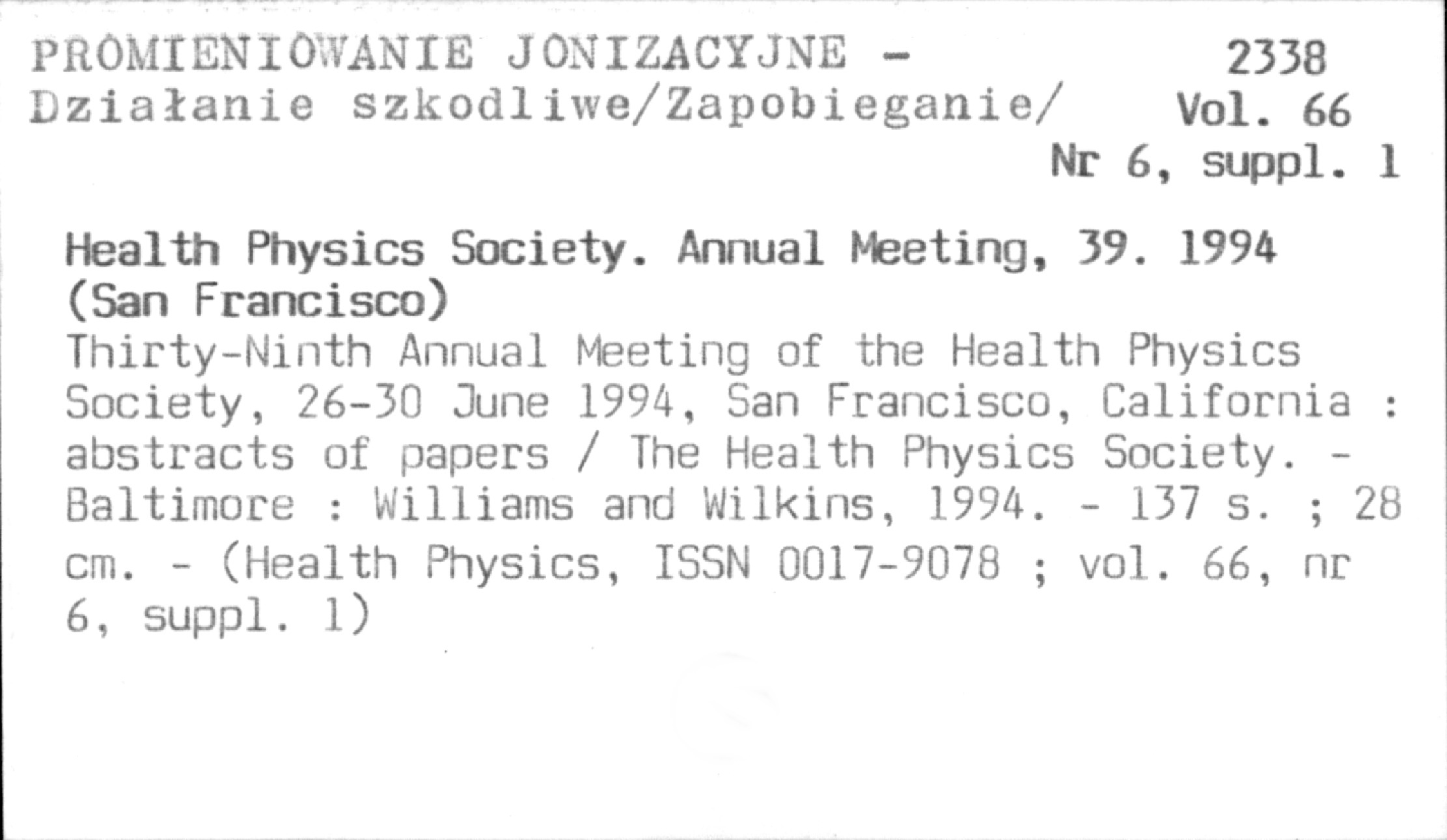 PROMIENIOWANIE JONIZACYJNE -
Działanie szkodliwe/Zapobieganie/

2338
Vol. 66
Nr 6, suppl. 1

Health Physics Society. Annual Meeting, 39. 1994 (San Francisco)

Thirty-Ninth Annual Meeting of the Health Physics Society, 26-30 June 1994, San Francisco, California : abstracts of papers / The Health Physics Society. - Baltimore : Williams and Wilkins, 1994. - 137 s. ; 28 cm. - (Health Physics, ISSN 0017-9078 ; vol. 66, nr 6, suppl. 1)